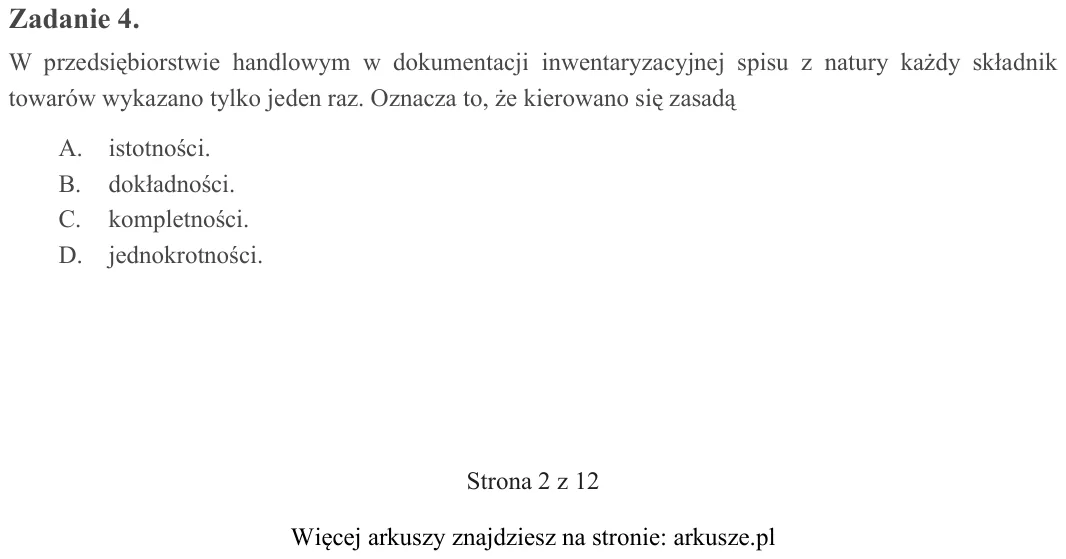 Zadanie 4.

W przedsiębiorstwie handlowym w dokumentacji inwentaryzacyjnej spisu z natury każdy składnik towarów wykazano tylko jeden raz. Oznacza to, że kierowano się zasadą

A. istotności.
B. dokładności.
C. kompletności.
D. jednokrotności.

Strona 2 z 12

Więcej arkuszy znajdziesz na stronie: arkusze.pl